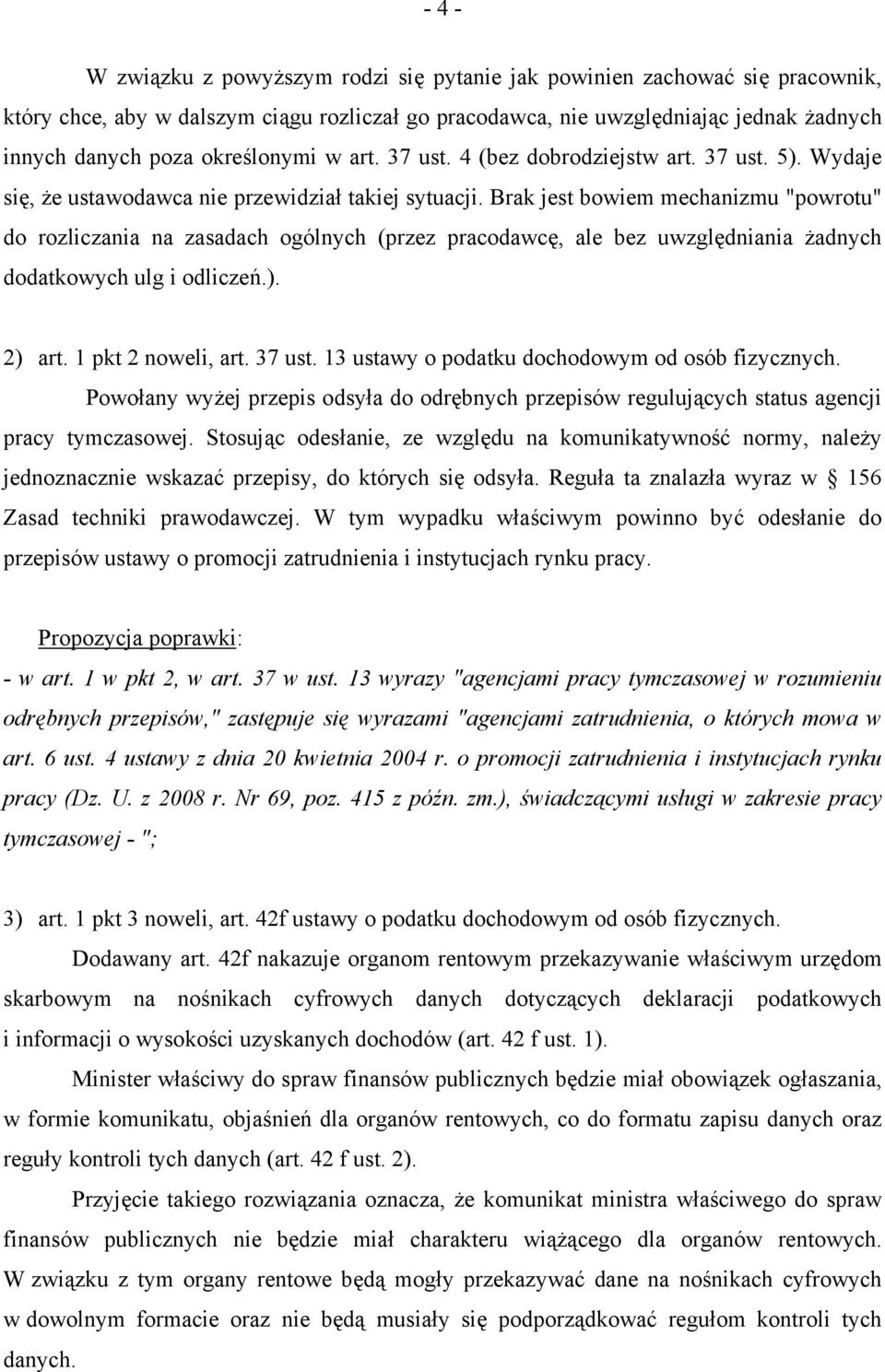 - 4 -

W związku z powyższym rodzi się pytanie jak powinien zachować się pracownik, który chce, aby w dalszym ciągu rozliczał go pracodawca, nie uwzględniając jednak żadnych innych danych poza określonymi w art. 37 ust. 4 (bez dobrodziejstw art. 37 ust. 5). Wydaje się, że ustawodawca nie przewidział takiej sytuacji. Brak jest bowiem mechanizmu "powrotu" do rozliczania na zasadach ogólnych (przez pracodawcę, ale bez uwzględniania żadnych dodatkowych ulg i odliczeń.).

2) art. 1 pkt 2 noweli, art. 37 ust. 13 ustawy o podatku dochodowym od osób fizycznych.

Powołany wyżej przepis odsyła do odrębnych przepisów regulujących status agencji pracy tymczasowej. Stosując odesłanie, ze względu na komunikatywność normy, należy jednoznacznie wskazać przepisy, do których się odsyła. Reguła ta znalazła wyraz w § 156 Zasad techniki prawodawczej. W tym wypadku właściwym powinno być odesłanie do przepisów ustawy o promocji zatrudnienia i instytucjach rynku pracy.

Propozycja poprawki:

- w art. 1 w pkt 2, w art. 37 w ust. 13 wyrazy "agencjami pracy tymczasowej w rozumieniu odrębnych przepisów," zastępuje się wyrazami "agencjami zatrudnienia, o których mowa w art. 6 ust. 4 ustawy z dnia 20 kwietnia 2004 r. o promocji zatrudnienia i instytucjach rynku pracy (Dz. U. z 2008 r. Nr 69, poz. 415 z późn. zm.), świadczącymi usługi w zakresie pracy tymczasowej - ";

3) art. 1 pkt 3 noweli, art. 42f ustawy o podatku dochodowym od osób fizycznych.

Dodawany art. 42f nakazuje organom rentowym przekazywanie właściwym urzędom skarbowym na nośnikach cyfrowych danych dotyczących deklaracji podatkowych i informacji o wysokości uzyskanych dochodów (art. 42 f ust. 1).

Minister właściwy do spraw finansów publicznych będzie miał obowiązek ogłaszania, w formie komunikatu, objaśnień dla organów rentowych, co do formatu zapisu danych oraz reguły kontroli tych danych (art. 42 f ust. 2).

Przyjęcie takiego rozwiązania oznacza, że komunikat ministra właściwego do spraw finansów publicznych nie będzie miał charakteru wiążącego dla organów rentowych. W związku z tym organy rentowe będą mogły przekazywać dane na nośnikach cyfrowych w dowolnym formacie oraz nie będą musiały się podporządkować regułom kontroli tych danych.